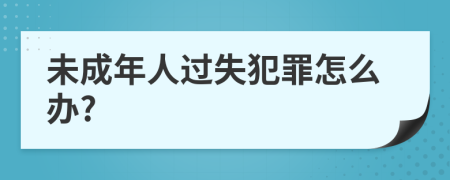 未成年人过失犯罪怎么办?